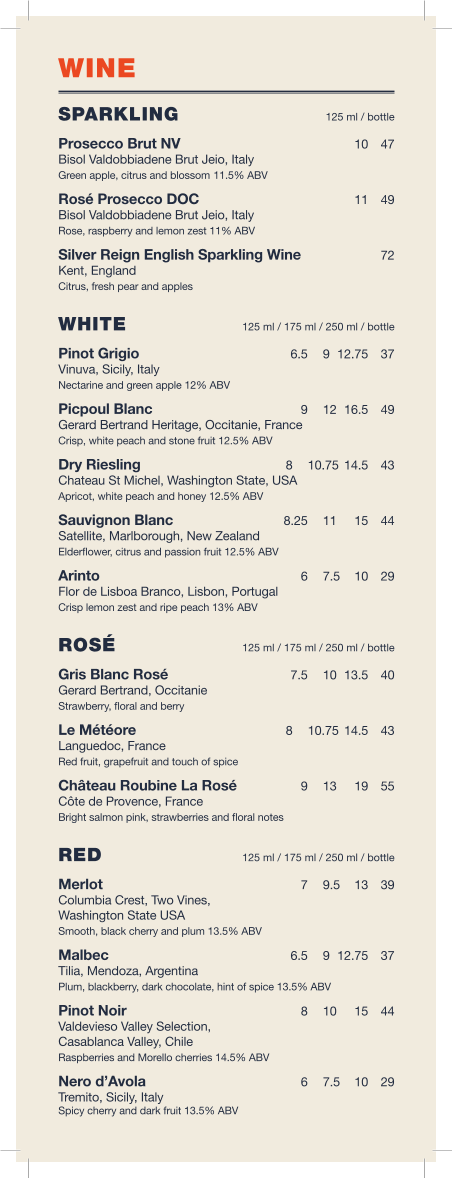 WINE

SPARKLING 125 ml / bottle

Prosecco Brut NV 10 47
Bisol Valdobbiadene Brut Jeio, Italy
Green apple, citrus and blossom 11.5% ABV

Rosé Prosecco DOC 11 49
Bisol Valdobbiadene Brut Jeio, Italy
Rose, raspberry and lemon zest 11% ABV

Silver Reign English Sparkling Wine 72
Kent, England
Citrus, fresh pear and apples

WHITE 125 ml / 175 ml / 250 ml / bottle

Pinot Grigio 6.5 9 12.75 37
Vinuva, Sicily, Italy
Nectarine and green apple 12% ABV

Picpoul Blanc 9 12 16.5 49
Gerard Bertrand Heritage, Occitanie, France
Crisp, white peach and stone fruit 12.5% ABV

Dry Riesling 8 10.75 14.5 43
Chateau St Michel, Washington State, USA
Apricot, white peach and honey 12.5% ABV

Sauvignon Blanc 8.25 11 15 44
Satellite, Marlborough, New Zealand
Elderflower, citrus and passion fruit 12.5% ABV

Arinto 6 7.5 10 29
Flor de Lisboa Branco, Lisbon, Portugal
Crisp lemon zest and ripe peach 13% ABV

ROSÉ 125 ml / 175 ml / 250 ml / bottle

Gris Blanc Rosé 7.5 10 13.5 40
Gerard Bertrand, Occitanie
Strawberry, floral and berry

Le Météore 8 10.75 14.5 43
Languedoc, France
Red fruit, grapefruit and touch of spice

Château Roubine La Rosé 9 13 19 55
Côte de Provence, France
Bright salmon pink, strawberries and floral notes

RED 125 ml / 175 ml / 250 ml / bottle

Merlot 7 9.5 13 39
Columbia Crest, Two Vines, Washington State USA
Smooth, black cherry and plum 13.5% ABV

Malbec 6.5 9 12.75 37
Tilia, Mendoza, Argentina
Plum, blackberry, dark chocolate, hint of spice 13.5% ABV

Pinot Noir 8 10 15 44
Valdevieso Valley Selection, Casablanca Valley, Chile
Raspberries and Morello cherries 14.5% ABV

Nero d'Avola 6 7.5 10 29
Tremito, Sicily, Italy
Spicy cherry and dark fruit 13.5% ABV